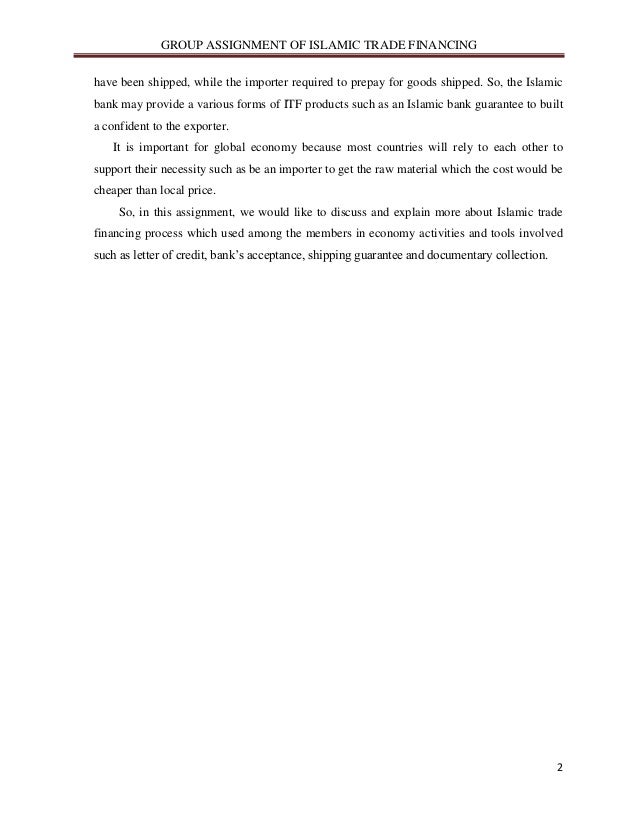 GROUP ASSIGNMENT OF ISLAMIC TRADE FINANCING

have been shipped, while the importer required to prepay for goods shipped. So, the Islamic bank may provide a various forms of ITF products such as an Islamic bank guarantee to built a confident to the exporter.

It is important for global economy because most countries will rely to each other to support their necessity such as be an importer to get the raw material which the cost would be cheaper than local price.

So, in this assignment, we would like to discuss and explain more about Islamic trade financing process which used among the members in economy activities and tools involved such as letter of credit, bank's acceptance, shipping guarantee and documentary collection.

2